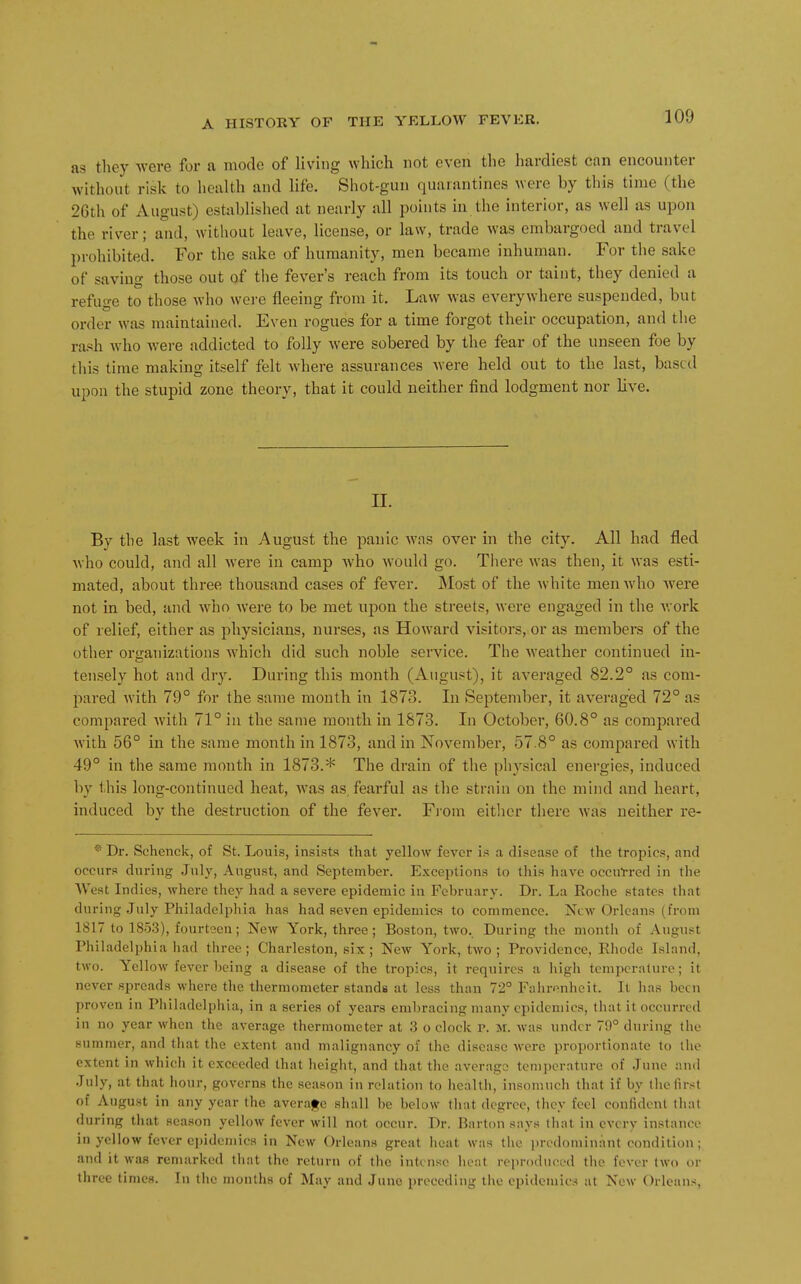 A HISTORY OF THE YELLOW FEVER. 109

as they were for a mode of living which not even the hardiest can encounter without risk to health and life. Shot-gun quarantines were by this time (the 26th of August) established at nearly all points in the interior, as well as upon the river; and, without leave, license, or law, trade was embargoed and travel prohibited. For the sake of humanity, men became inhuman. For the sake of saving those out of the fever's reach from its touch or taint, they denied a refuge to those who were fleeing from it. Law was everywhere suspended, but order was maintained. Even rogues for a time forgot their occupation, and the rash who were addicted to folly were sobered by the fear of the unseen foe by this time making itself felt where assurances were held out to the last, based upon the stupid zone theory, that it could neither find lodgment nor live.

II.

By the last week in August the panic was over in the city. All had fled who could, and all were in camp who would go. There was then, it was estimated, about three thousand cases of fever. Most of the white men who were not in bed, and who were to be met upon the streets, were engaged in the work of relief, either as physicians, nurses, as Howard visitors, or as members of the other organizations which did such noble service. The weather continued intensely hot and dry. During this month (August), it averaged 82.2° as compared with 79° for the same month in 1873. In September, it averaged 72° as compared with 71° in the same month in 1873. In October, 60.8° as compared with 56° in the same month in 1873, and in November, 57.8° as compared with 49° in the same month in 1873.* The drain of the physical energies, induced by this long-continued heat, was as fearful as the strain on the mind and heart, induced by the destruction of the fever. From either there was neither re-

* Dr. Schenck, of St. Louis, insists that yellow fever is a disease of the tropics, and occurs during July, August, and September. Exceptions to this have occurred in the West Indies, where they had a severe epidemic in February. Dr. La Roche states that during July Philadelphia has had seven epidemics to commence. New Orleans (from 1817 to 1853), fourteen; New York, three; Boston, two. During the month of August Philadelphia had three; Charleston, six; New York, two; Providence, Rhode Island, two. Yellow fever being a disease of the tropics, it requires a high temperature; it never spreads where the thermometer stands at less than 72° Fahrenheit. It has been proven in Philadelphia, in a series of years embracing many epidemics, that it occurred in no year when the average thermometer at 3 o clock P. M. was under 79° during the summer, and that the extent and malignancy of the disease were proportionate to the extent in which it exceeded that height, and that the average temperature of June and July, at that hour, governs the season in relation to health, insomuch that if by the first of August in any year the average shall be below that degree, they feel confident that during that season yellow fever will not occur. Dr. Barton says that in every instance in yellow fever epidemics in New Orleans great heat was the predominant condition; and it was remarked that the return of the intense heat reproduced the fever two or three times. In the months of May and June preceding the epidemics at New Orleans,